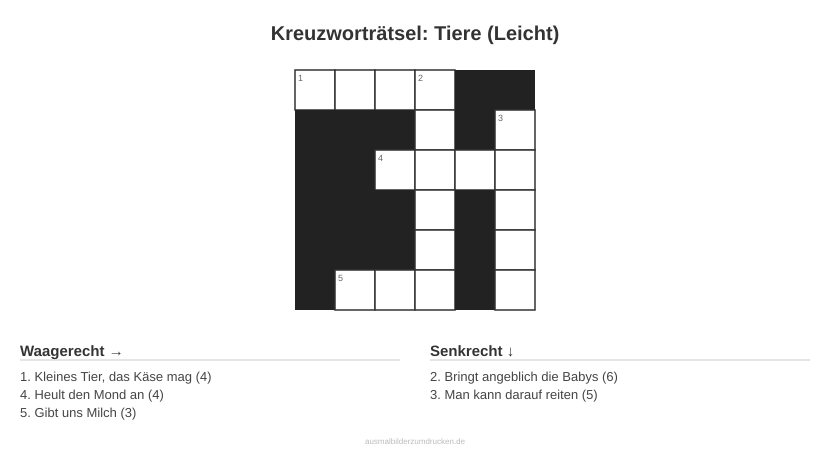 Kreuzworträtsel: Tiere (Leicht)

1 2
3
4
5

Waagerecht →

1. Kleines Tier, das Käse mag (4)
4. Heult den Mond an (4)
5. Gibt uns Milch (3)

Senkrecht ↓

2. Bringt angeblich die Babys (6)
3. Man kann darauf reiten (5)

ausmalbilderzumdrucken.de